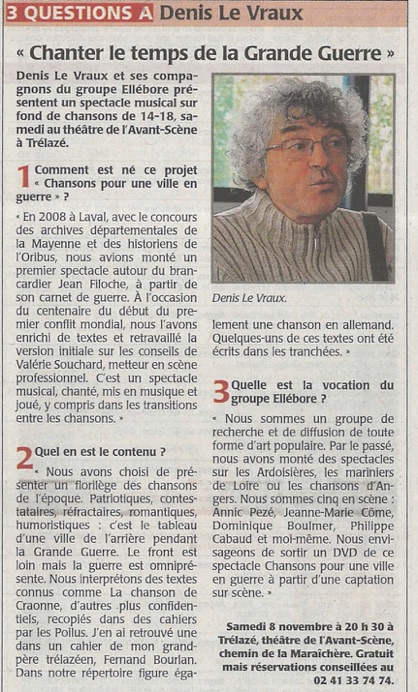 3 QUESTIONS A Denis Le Vraux

« Chanter le temps de la Grande Guerre »

Denis Le Vraux et ses compagnons du groupe Ellébore présentent un spectacle musical sur fond de chansons de 14-18, samedi au théâtre de l'Avant-Scène à Trélazé.

1 Comment est né ce projet « Chansons pour une ville en guerre » ?

« En 2008 à Laval, avec le concours des archives départementales de la Mayenne et des historiens de l'Oribus, nous avions monté un premier spectacle autour du brancardier Jean Filoche, à partir de son carnet de guerre. À l'occasion du centenaire du début du premier conflit mondial, nous l'avons enrichi de textes et retravaillé la version initiale sur les conseils de Valérie Souchard, metteur en scène professionnel. C'est un spectacle musical, chanté, mis en musique et joué, y compris dans les transitions entre les chansons. »

2 Quel en est le contenu ?

« Nous avons choisi de présenter un florilège des chansons de l'époque. Patriotiques, contestataires, réfractaires, romantiques, humoristiques : c'est le tableau d'une ville de l'arrière pendant la Grande Guerre. Le front est loin mais la guerre est omniprésente. Nous interprétons des textes connus comme La chanson de Craonne, d'autres plus confidentiels, recopiés dans des cahiers par les Poilus. J'en ai retrouvé une dans un cahier de mon grand-père trélazéen, Fernand Bourlan. Dans notre répertoire figure également une chanson en allemand. Quelques-uns de ces textes ont été écrits dans les tranchées. »

Denis Le Vraux.

3 Quelle est la vocation du groupe Ellébore ?

« Nous sommes un groupe de recherche et de diffusion de toute forme d'art populaire. Par le passé, nous avons monté des spectacles sur les Ardoisières, les mariniers de Loire ou les chansons d'Angers. Nous sommes cinq en scène : Annic Pezé, Jeanne-Marie Côme, Dominique Boulmer, Philippe Cabaud et moi-même. Nous envisageons de sortir un DVD de ce spectacle Chansons pour une ville en guerre à partir d'une captation sur scène. »

Samedi 8 novembre à 20 h 30 à Trélazé, théâtre de l'Avant-Scène, chemin de la Maraîchère. Gratuit mais réservations conseillées au 02 41 33 74 74.